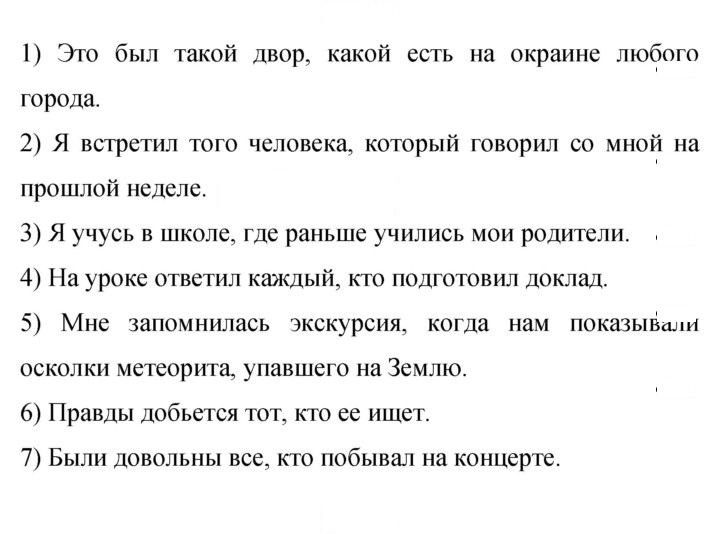 1) Это был такой двор, какой есть на окраине любого города.

2) Я встретил того человека, который говорил со мной на прошлой неделе.

3) Я учусь в школе, где раньше учились мои родители.

4) На уроке ответил каждый, кто подготовил доклад.

5) Мне запомнилась экскурсия, когда нам показывали осколки метеорита, упавшего на Землю.

6) Правды добьется тот, кто ее ищет.

7) Были довольны все, кто побывал на концерте.